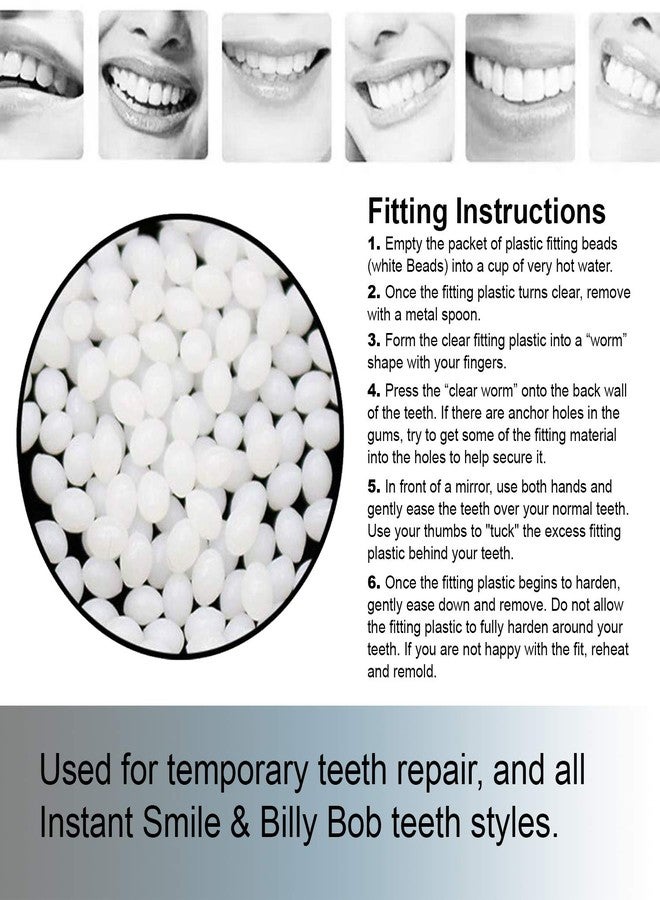 Fitting Instructions

1. Empty the packet of plastic fitting beads (white Beads) into a cup of very hot water.

2. Once the fitting plastic turns clear, remove with a metal spoon.

3. Form the clear fitting plastic into a “worm” shape with your fingers.

4. Press the “clear worm” onto the back wall of the teeth. If there are anchor holes in the gums, try to get some of the fitting material into the holes to help secure it.

5. In front of a mirror, use both hands and gently ease the teeth over your normal teeth. Use your thumbs to "tuck" the excess fitting plastic behind your teeth.

6. Once the fitting plastic begins to harden, gently ease down and remove. Do not allow the fitting plastic to fully harden around your teeth. If you are not happy with the fit, reheat and remold.

Used for temporary teeth repair, and all Instant Smile & Billy Bob teeth styles.